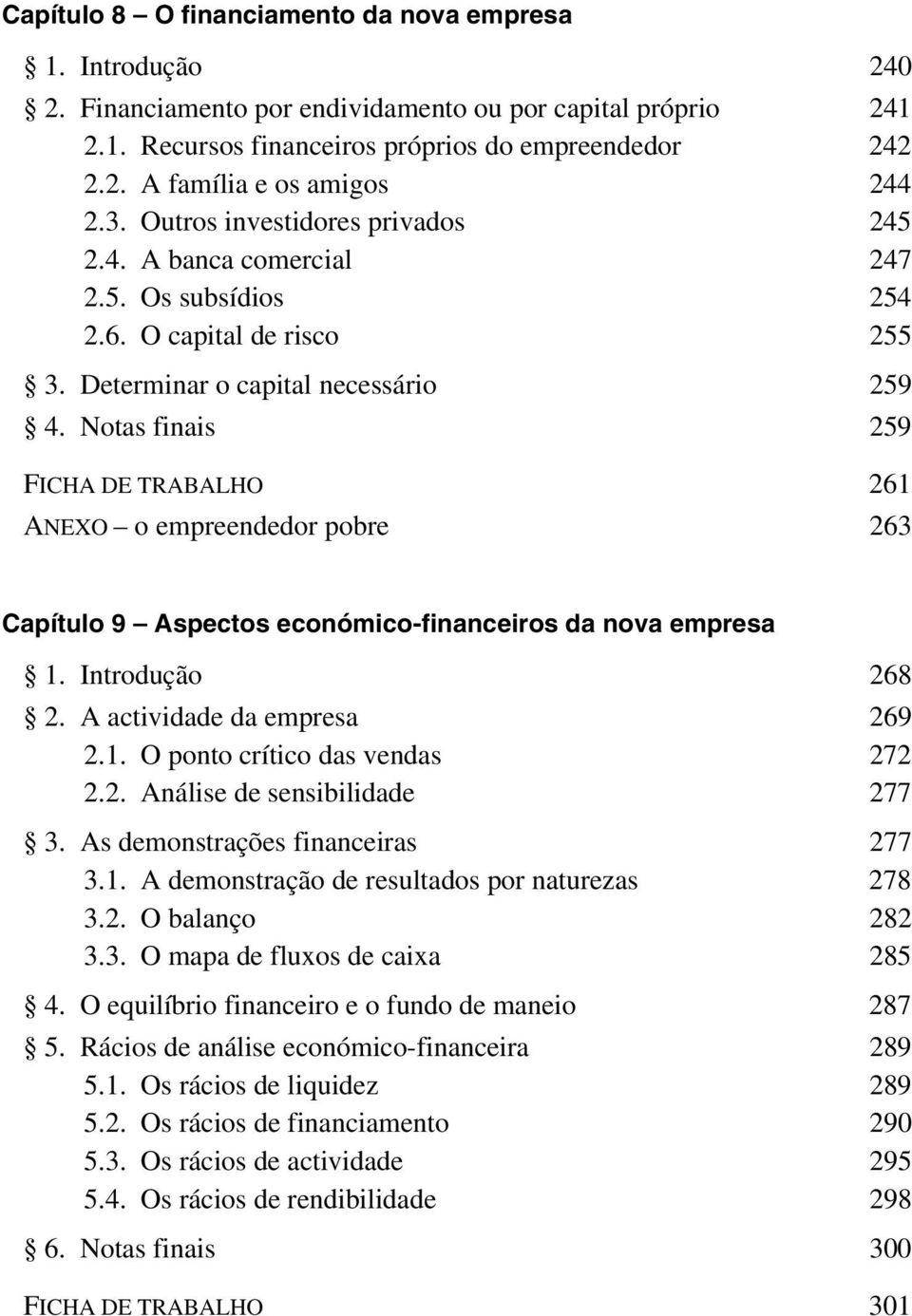 Capítulo 8 – O financiamento da nova empresa

§ 1. Introdução 240
§ 2. Financiamento por endividamento ou por capital próprio 241
2.1. Recursos financeiros próprios do empreendedor 242
2.2. A família e os amigos 244
2.3. Outros investidores privados 245
2.4. A banca comercial 247
2.5. Os subsídios 254
2.6. O capital de risco 255
§ 3. Determinar o capital necessário 259
§ 4. Notas finais 259

FICHA DE TRABALHO 261

ANEXO – o empreendedor pobre 263

Capítulo 9 – Aspectos económico-financeiros da nova empresa

§ 1. Introdução 268
§ 2. A actividade da empresa 269
2.1. O ponto crítico das vendas 272
2.2. Análise de sensibilidade 277
§ 3. As demonstrações financeiras 277
3.1. A demonstração de resultados por naturezas 278
3.2. O balanço 282
3.3. O mapa de fluxos de caixa 285
§ 4. O equilíbrio financeiro e o fundo de maneio 287
§ 5. Rácios de análise económico-financeira 289
5.1. Os rácios de liquidez 289
5.2. Os rácios de financiamento 290
5.3. Os rácios de actividade 295
5.4. Os rácios de rendibilidade 298
§ 6. Notas finais 300

FICHA DE TRABALHO 301